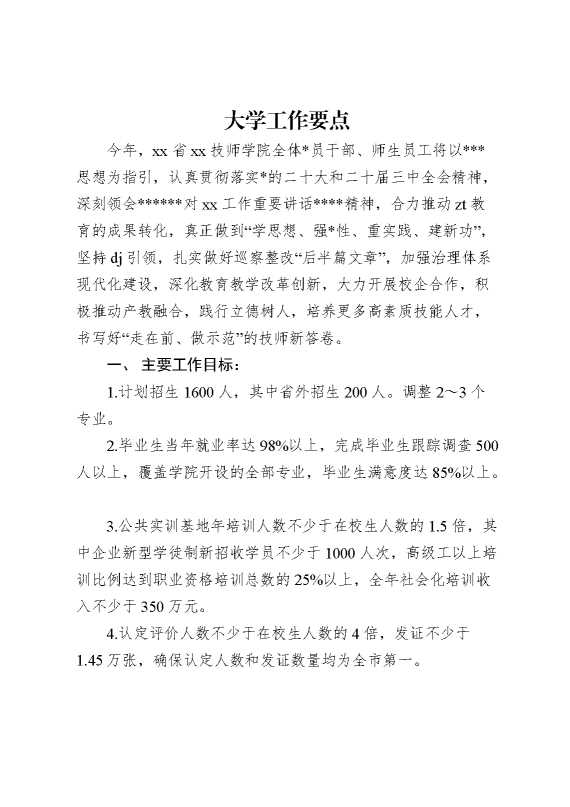 大学工作要点

今年，xx 省 xx 技师学院全体*员干部、师生员工将以***思想为指引，认真贯彻落实*的二十大和二十届三中全会精神，深刻领会******对 xx 工作重要讲话****精神，合力推动 zt 教育的成果转化，真正做到“学思想、强*性、重实践、建新功”，坚持 dj 引领，扎实做好巡察整改“后半篇文章”，加强治理体系现代化建设，深化教育教学改革创新，大力开展校企合作，积极推动产教融合，践行立德树人，培养更多高素质技能人才，书写好“走在前、做示范”的技师新答卷。

一、 主要工作目标：

1.计划招生 1600 人，其中省外招生 200 人。调整 2～3 个专业。

2.毕业生当年就业率达 98%以上，完成毕业生跟踪调查 500 人以上，覆盖学院开设的全部专业，毕业生满意度达 85%以上。

3.公共实训基地年培训人数不少于在校生人数的 1.5 倍，其中企业新型学徒制新招收学员不少于 1000 人次，高级工以上培训比例达到职业资格培训总数的 25%以上，全年社会化培训收入不少于 350 万元。

4.认定评价人数不少于在校生人数的 4 倍，发证不少于 1.45 万张，确保认定人数和发证数量均为全市第一。